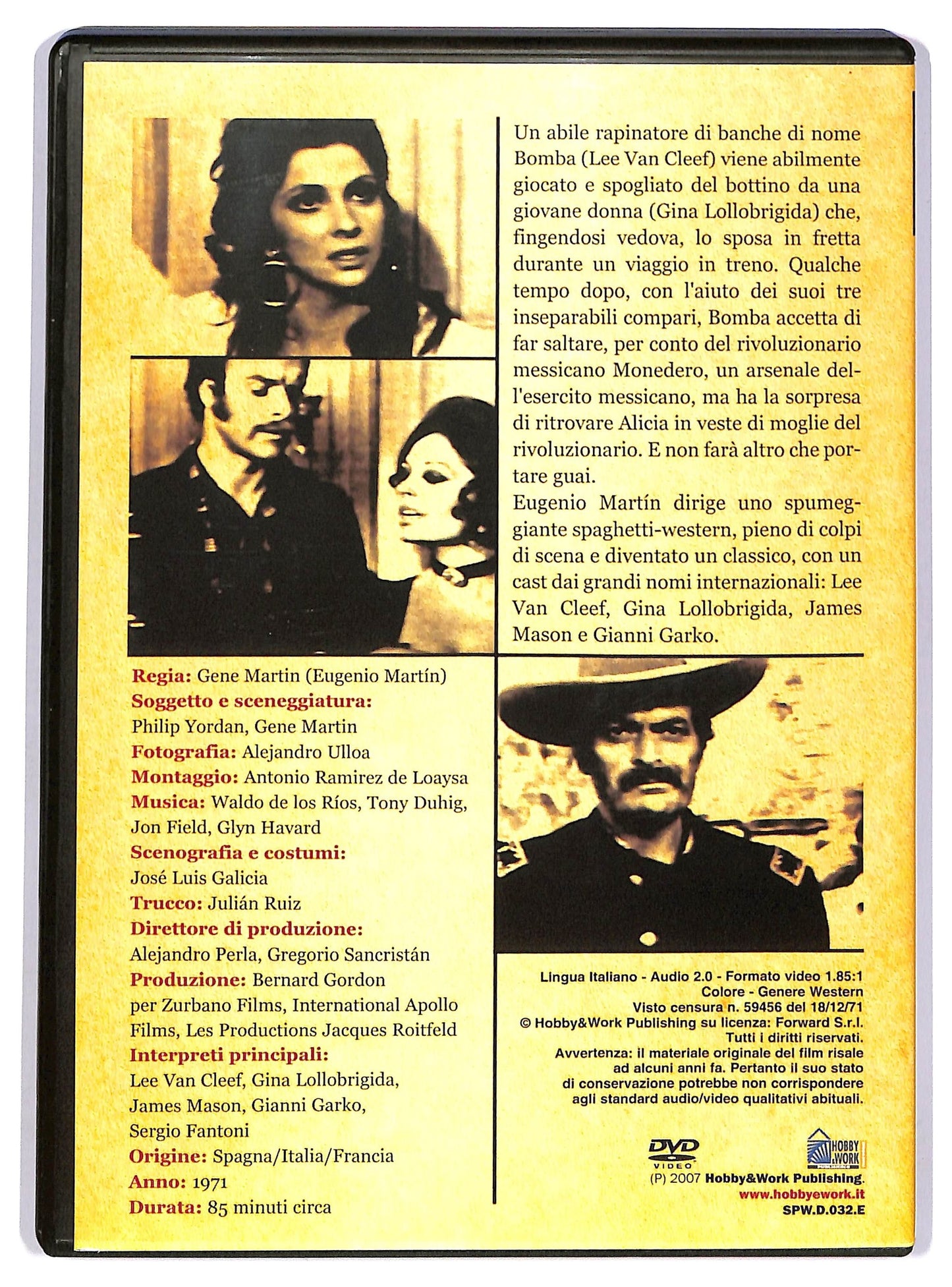 Un abile rapinatore di banche di nome Bomba (Lee Van Cleef) viene abilmente giocato e spogliato del bottino da una giovane donna (Gina Lollobrigida) che, fingendosi vedova, lo sposa in fretta durante un viaggio in treno. Qualche tempo dopo, con l'aiuto dei suoi tre inseparabili compari, Bomba accetta di far saltare, per conto del rivoluzionario messicano Monedero, un arsenale dell'esercito messicano, ma ha la sorpresa di ritrovare Alicia in veste di moglie del rivoluzionario. E non farà altro che portare guai.
Eugenio Martín dirige uno spumeggiante spaghetti-western, pieno di colpi di scena e diventato un classico, con un cast dai grandi nomi internazionali: Lee Van Cleef, Gina Lollobrigida, James Mason e Gianni Garko.

Regia: Gene Martin (Eugenio Martín)
Soggetto e sceneggiatura: Philip Yordan, Gene Martin
Fotografia: Alejandro Ulloa
Montaggio: Antonio Ramirez de Loaysa
Musica: Waldo de los Ríos, Tony Duhig, Jon Field, Glyn Havard
Scenografia e costumi: José Luis Galicia
Trucco: Julián Ruiz
Direttore di produzione: Alejandro Perla, Gregorio Sancristán
Produzione: Bernard Gordon per Zurbano Films, International Apollo Films, Les Productions Jacques Roitfeld
Interpreti principali: Lee Van Cleef, Gina Lollobrigida, James Mason, Gianni Garko, Sergio Fantoni
Origine: Spagna/Italia/Francia
Anno: 1971
Durata: 85 minuti circa

Lingua Italiano - Audio 2.0 - Formato video 1.85:1
Colore - Genere Western
Visto censura n. 59456 del 18/12/71
© Hobby&Work Publishing su licenza: Forward S.r.l.
Tutti i diritti riservati.
Avvertenza: il materiale originale del film risale ad alcuni anni fa. Pertanto il suo stato di conservazione potrebbe non corrispondere agli standard audio/video qualitativi abituali.

DVD VIDEO
HOBBY & WORK PUBLISHING
(P) 2007 Hobby&Work Publishing.
www.hobbyework.it
SPW.D.032.E